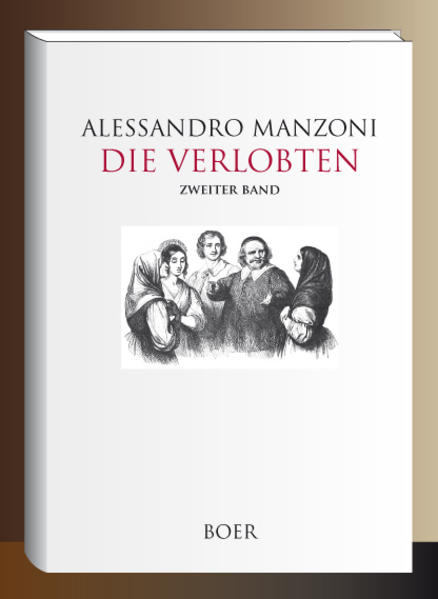 ALESSANDRO MANZONI
DIE VERLOBTEN
ZWEITER BAND

BOER